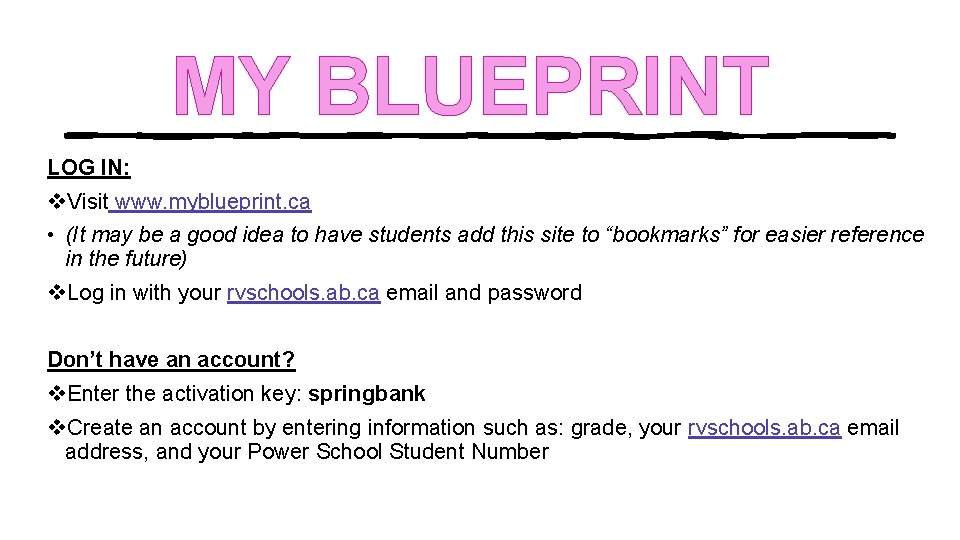 MY BLUEPRINT

LOG IN:

❖Visit www.myblueprint.ca

• (It may be a good idea to have students add this site to “bookmarks” for easier reference in the future)

❖Log in with your rvschools.ab.ca email and password

Don’t have an account?

❖Enter the activation key: springbank

❖Create an account by entering information such as: grade, your rvschools.ab.ca email address, and your Power School Student Number